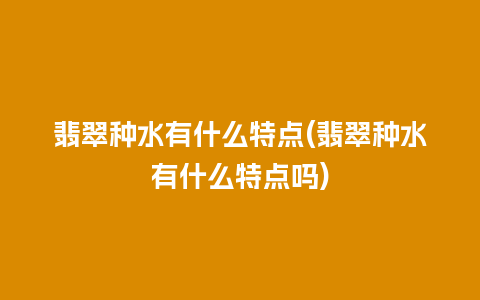 翡翠种水有什么特点(翡翠种水有什么特点吗)